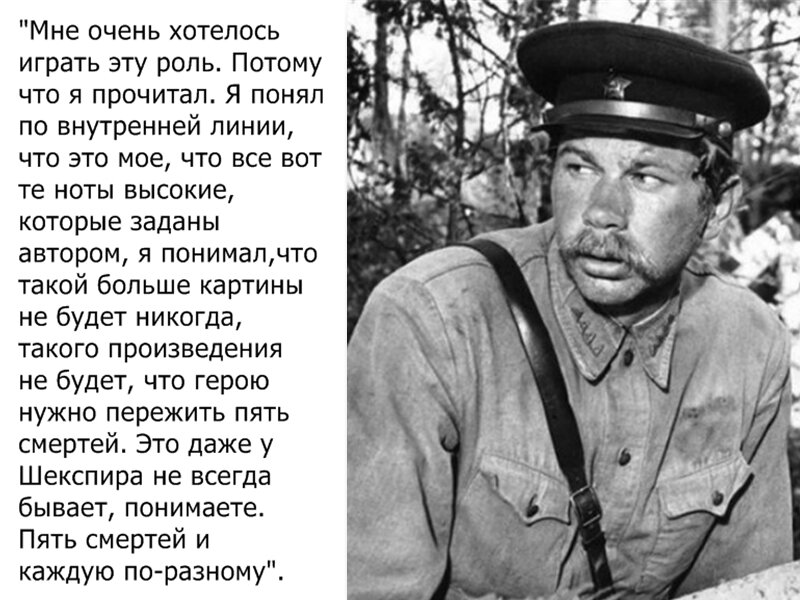 "Мне очень хотелось играть эту роль. Потому что я прочитал. Я понял по внутренней линии, что это мое, что все вот те ноты высокие, которые заданы автором, я понимал,что такой больше картины не будет никогда, такого произведения не будет, что герою нужно пережить пять смертей. Это даже у Шекспира не всегда бывает, понимаете. Пять смертей и каждую по-разному".